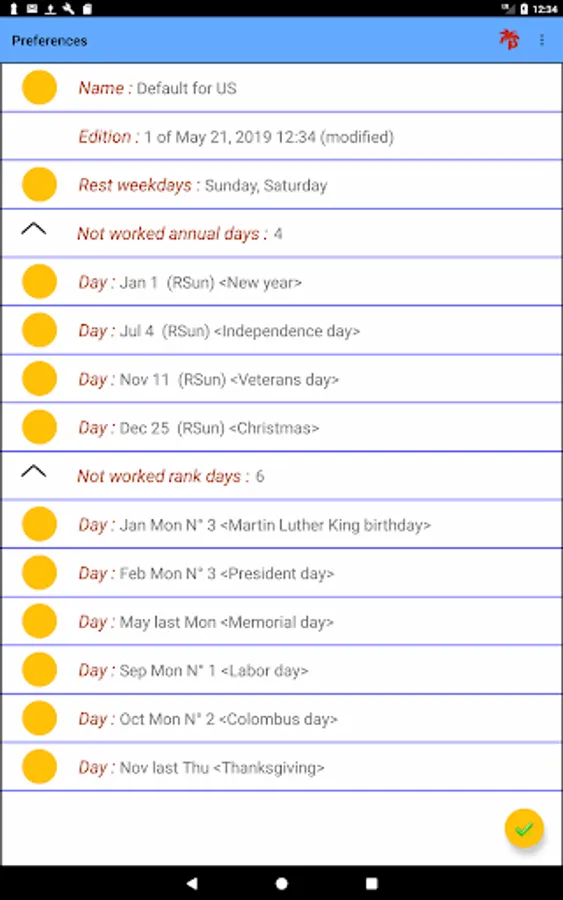 12:34

Preferences

Name : Default for US

Edition : 1 of May 21, 2019 12:34 (modified)

Rest weekdays : Sunday, Saturday

Not worked annual days : 4

Day : Jan 1 (RSun) <New year>

Day : Jul 4 (RSun) <Independence day>

Day : Nov 11 (RSun) <Veterans day>

Day : Dec 25 (RSun) <Christmas>

Not worked rank days : 6

Day : Jan Mon N° 3 <Martin Luther King birthday>

Day : Feb Mon N° 3 <President day>

Day : May last Mon <Memorial day>

Day : Sep Mon N° 1 <Labor day>

Day : Oct Mon N° 2 <Colombus day>

Day : Nov last Thu <Thanksgiving>